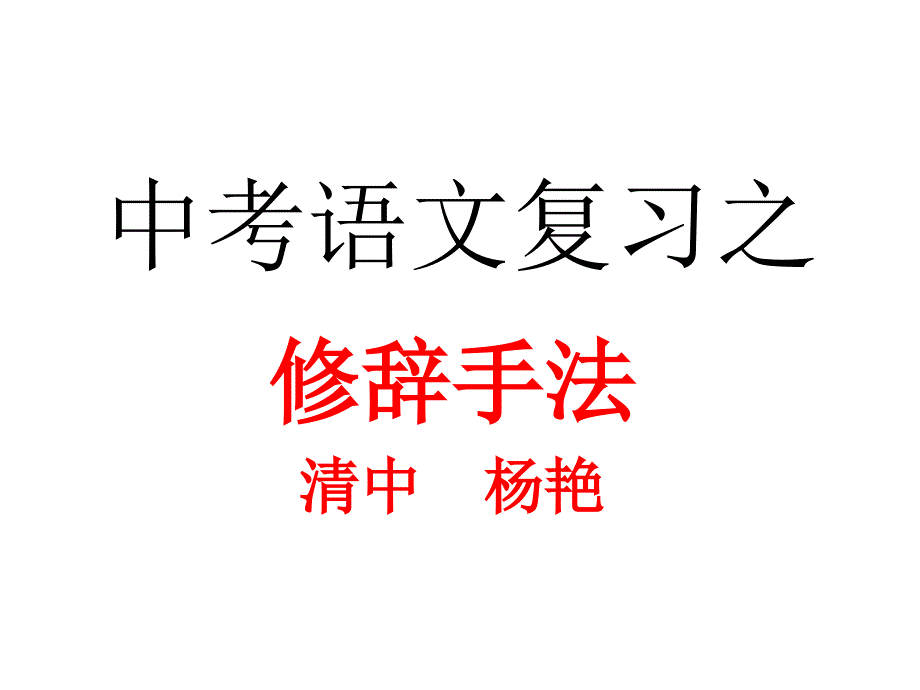 中考语文复习之

修辞手法

清中　杨艳